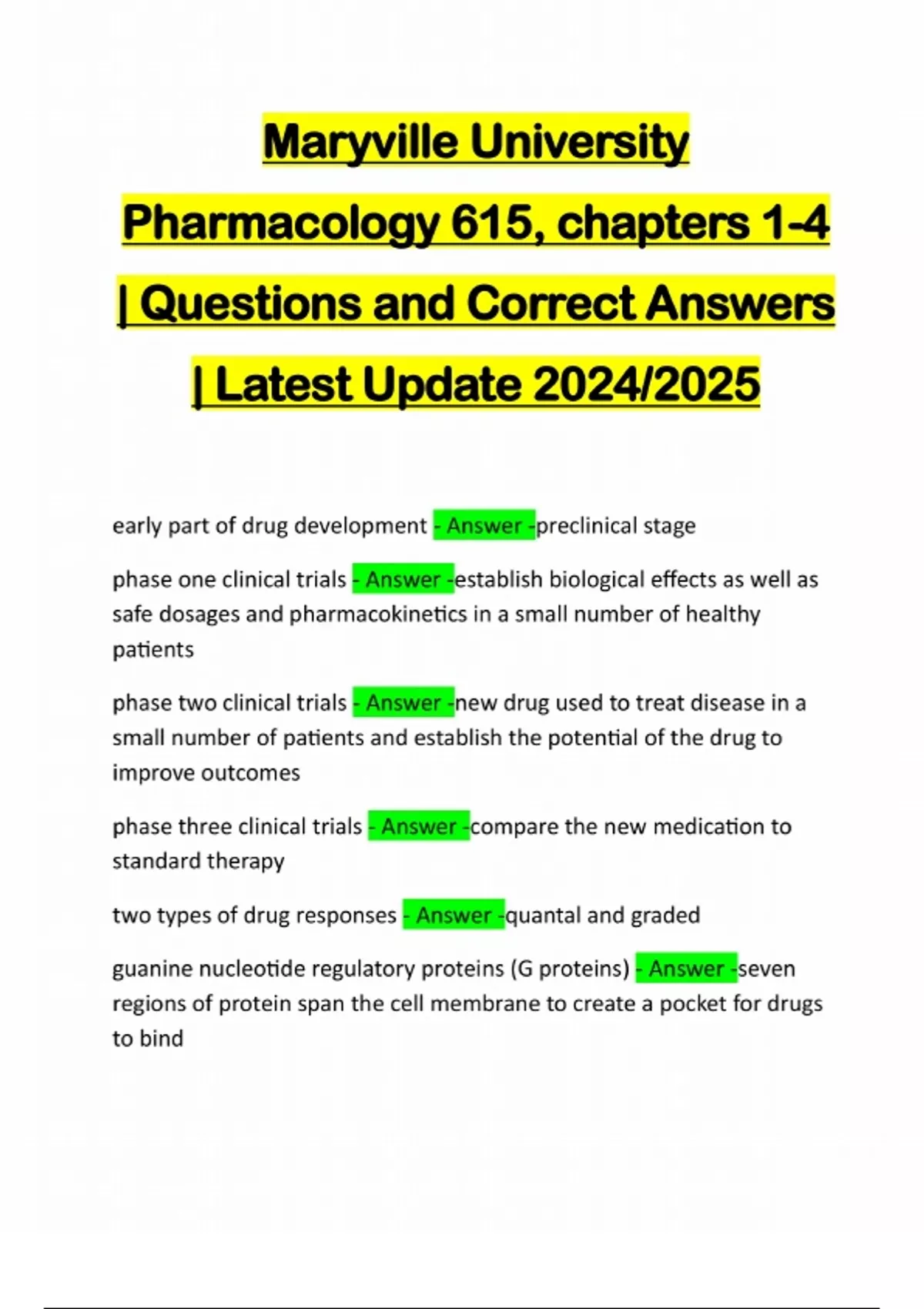 Maryville University Pharmacology 615, chapters 1-4 | Questions and Correct Answers | Latest Update 2024/2025

early part of drug development - Answer -preclinical stage

phase one clinical trials - Answer -establish biological effects as well as safe dosages and pharmacokinetics in a small number of healthy patients

phase two clinical trials - Answer -new drug used to treat disease in a small number of patients and establish the potential of the drug to improve outcomes

phase three clinical trials - Answer -compare the new medication to standard therapy

two types of drug responses - Answer -quantal and graded

guanine nucleotide regulatory proteins (G proteins) - Answer -seven regions of protein span the cell membrane to create a pocket for drugs to bind